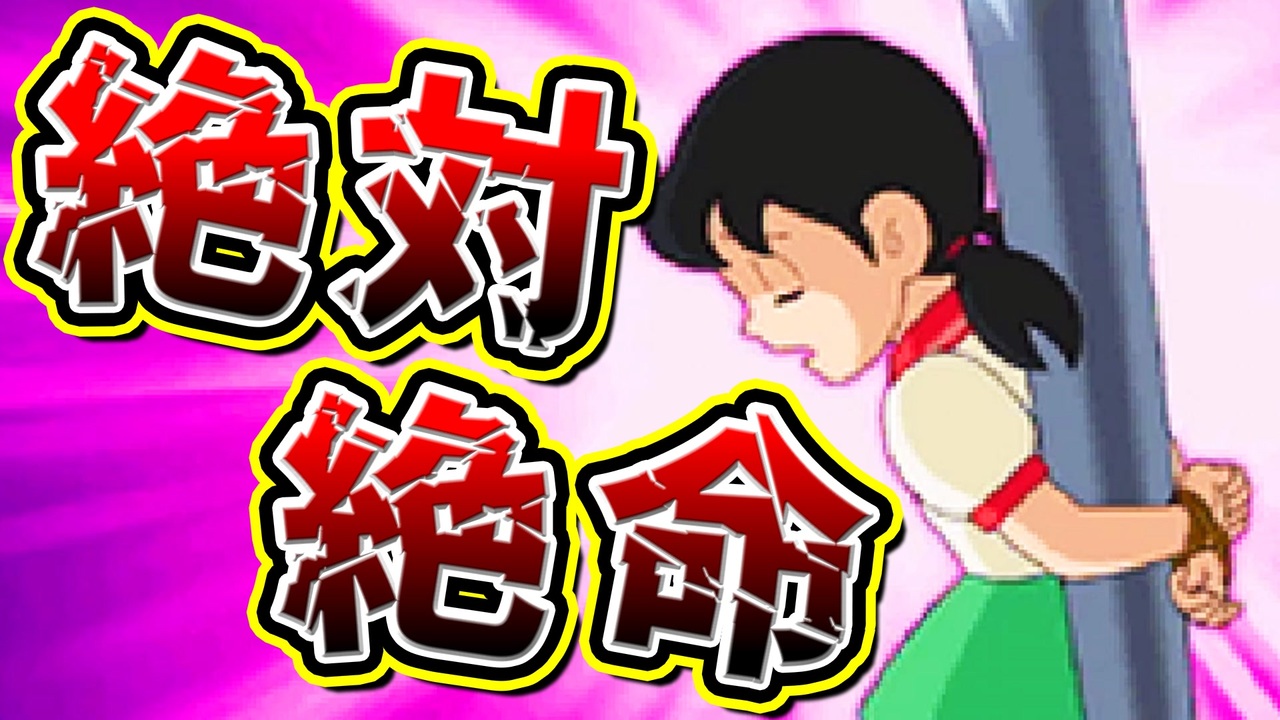 絶対
絶命